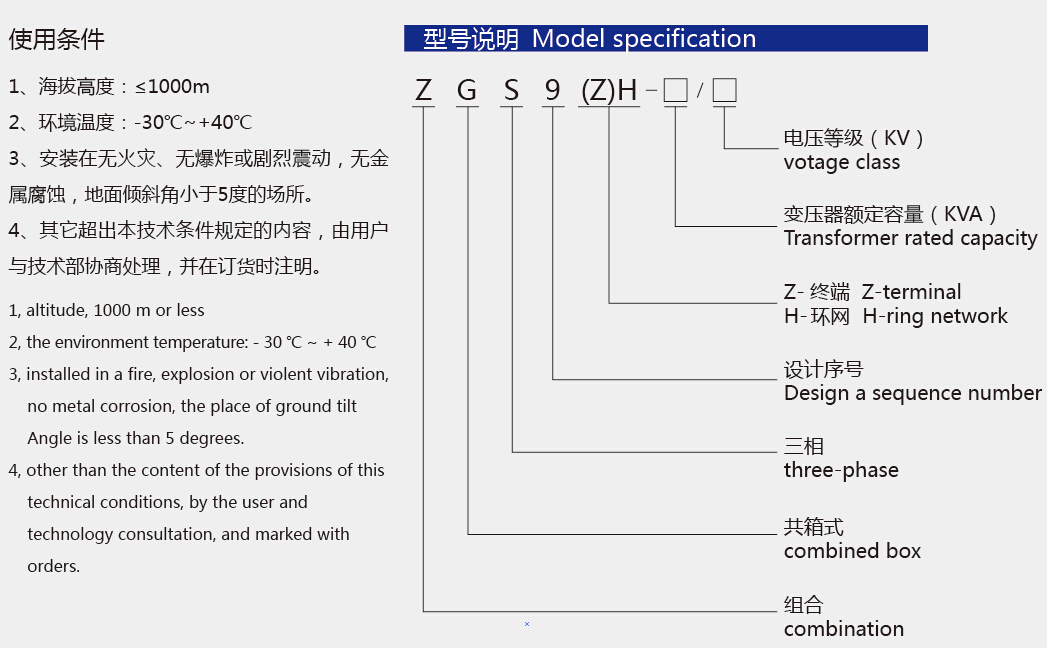 使用条件

1、海拔高度：≤1000m

2、环境温度：-30℃~+40℃

3、安装在无火灾、无爆炸或剧烈震动，无金属腐蚀，地面倾斜角小于5度的场所。

4、其它超出本技术条件规定的内容，由用户与技术部协商处理，并在订货时注明。

1, altitude, 1000 m or less

2, the environment temperature: - 30 ℃ ~ + 40 ℃

3, installed in a fire, explosion or violent vibration, no metal corrosion, the place of ground tilt Angle is less than 5 degrees.

4, other than the content of the provisions of this technical conditions, by the user and technology consultation, and marked with orders.

型号说明 Model specification

Z G S 9 (Z)H - □ / □

电压等级（KV）
votage class

变压器额定容量（KVA）
Transformer rated capacity

Z- 终端 Z-terminal
H- 环网 H-ring network

设计序号
Design a sequence number

三相
three-phase

共箱式
combined box

组合
combination